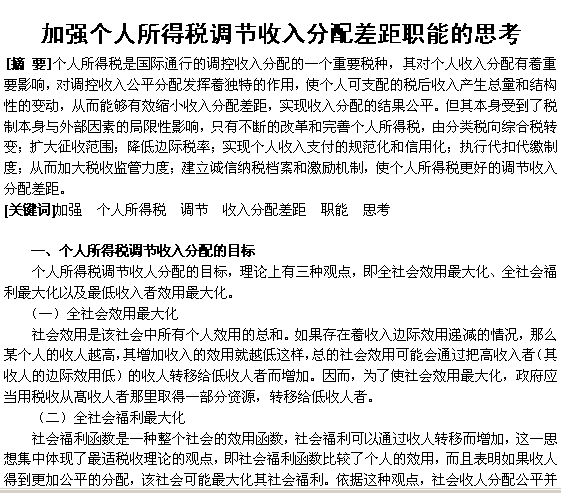 加强个人所得税调节收入分配差距职能的思考

[摘 要]个人所得税是国际通行的调控收入分配的一个重要税种，其对个人收入分配有着重要影响，对调控收入公平分配发挥着独特的作用，使个人可支配的税后收入产生总量和结构性的变动，从而能够有效缩小收入分配差距，实现收入分配的结果公平。但其本身受到了税制本身与外部因素的局限性影响，只有不断的改革和完善个人所得税，由分类税向综合税转变；扩大征收范围；降低边际税率；实现个人收入支付的规范化和信用化；执行代扣代缴制度；从而加大税收监管力度；建立诚信纳税档案和激励机制，使个人所得税更好的调节收入分配差距。

[关键词]加强　个人所得税　调节　收入分配差距　职能　思考

一、个人所得税调节收入分配的目标

个人所得税调节收人分配的目标，理论上有三种观点，即全社会效用最大化、全社会福利最大化以及最低收入者效用最大化。

（一）全社会效用最大化

社会效用是该社会中所有个人效用的总和。如果存在着收入边际效用递减的情况，那么某个人的收人越高，其增加收入的效用就越低这样，总的社会效用可能会通过把高收入者（其收人的边际效用低）的收人转移给低收人者而增加。因而，为了使社会效用最大化，政府应当用税收从高收人者那里取得一部分资源，转移给低收人者。

（二）全社会福利最大化

社会福利函数是一种整个社会的效用函数，社会福利可以通过收人转移而增加，这一思想集中体现了最适税收理论的观点，即社会福利函数比较了个人的效用，而且表明如果收人得到更加公平的分配，该社会可能最大化其社会福利。依据这种观点，社会收人分配公平并